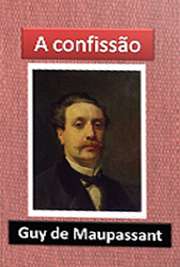 A confissão

Guy de Maupassant